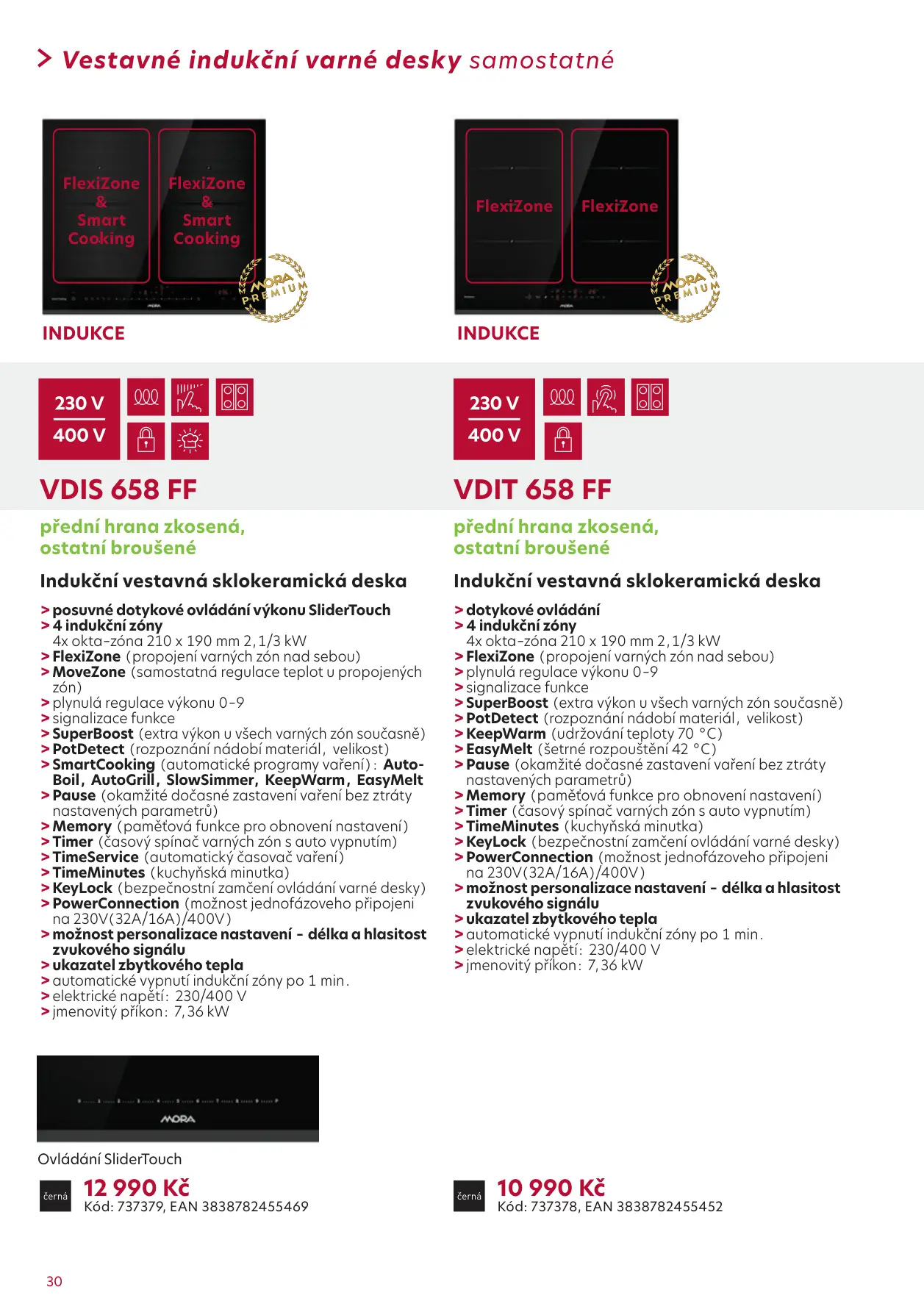 > Vestavné indukční varné desky samostatné

FlexiZone & Smart Cooking
FlexiZone & Smart Cooking
MORA PREMIUM

INDUKCE

230 V
400 V

VDIS 658 FF

přední hrana zkosená, ostatní broušené

Indukční vestavná sklokeramická deska

> posuvné dotykové ovládání výkonu SliderTouch
> 4 indukční zóny
4x okta-zóna 210 x 190 mm 2,1/3 kW
> FlexiZone (propojení varných zón nad sebou)
> MoveZone (samostatná regulace teplot u propojených zón)
> plynulá regulace výkonu 0-9
> signalizace funkce
> SuperBoost (extra výkon u všech varných zón současně)
> PotDetect (rozpoznání nádobí materiál, velikost)
> SmartCooking (automatické programy vaření): AutoBoil, AutoGrill, SlowSimmer, KeepWarm, EasyMelt
> Pause (okamžité dočasné zastavení vaření bez ztráty nastavených parametrů)
> Memory (paměťová funkce pro obnovení nastavení)
> Timer (časový spínač varných zón s auto vypnutím)
> TimeService (automatický časovač vaření)
> TimeMinutes (kuchyňská minutka)
> KeyLock (bezpečnostní zamčení ovládání varné desky)
> PowerConnection (možnost jednofázoveho připojeni na 230V(32A/16A)/400V)
> možnost personalizace nastavení - délka a hlasitost zvukového signálu
> ukazatel zbytkového tepla
> automatické vypnutí indukční zóny po 1 min.
> elektrické napětí: 230/400 V
> jmenovitý příkon: 7,36 kW

MORA

Ovládání SliderTouch

černá
12 990 Kč
Kód: 737379, EAN 3838782455469

FlexiZone
FlexiZone
MORA PREMIUM

INDUKCE

230 V
400 V

VDIT 658 FF

přední hrana zkosená, ostatní broušené

Indukční vestavná sklokeramická deska

> dotykové ovládání
> 4 indukční zóny
4x okta-zóna 210 x 190 mm 2,1/3 kW
> FlexiZone (propojení varných zón nad sebou)
> plynulá regulace výkonu 0-9
> signalizace funkce
> SuperBoost (extra výkon u všech varných zón současně)
> PotDetect (rozpoznání nádobí materiál, velikost)
> KeepWarm (udržování teploty 70 °C)
> EasyMelt (šetrné rozpouštění 42 °C)
> Pause (okamžité dočasné zastavení vaření bez ztráty nastavených parametrů)
> Memory (paměťová funkce pro obnovení nastavení)
> Timer (časový spínač varných zón s auto vypnutím)
> TimeMinutes (kuchyňská minutka)
> KeyLock (bezpečnostní zamčení ovládání varné desky)
> PowerConnection (možnost jednofázoveho připojeni na 230V(32A/16A)/400V)
> možnost personalizace nastavení - délka a hlasitost zvukového signálu
> ukazatel zbytkového tepla
> automatické vypnutí indukční zóny po 1 min.
> elektrické napětí: 230/400 V
> jmenovitý příkon: 7,36 kW

černá
10 990 Kč
Kód: 737378, EAN 3838782455452

30